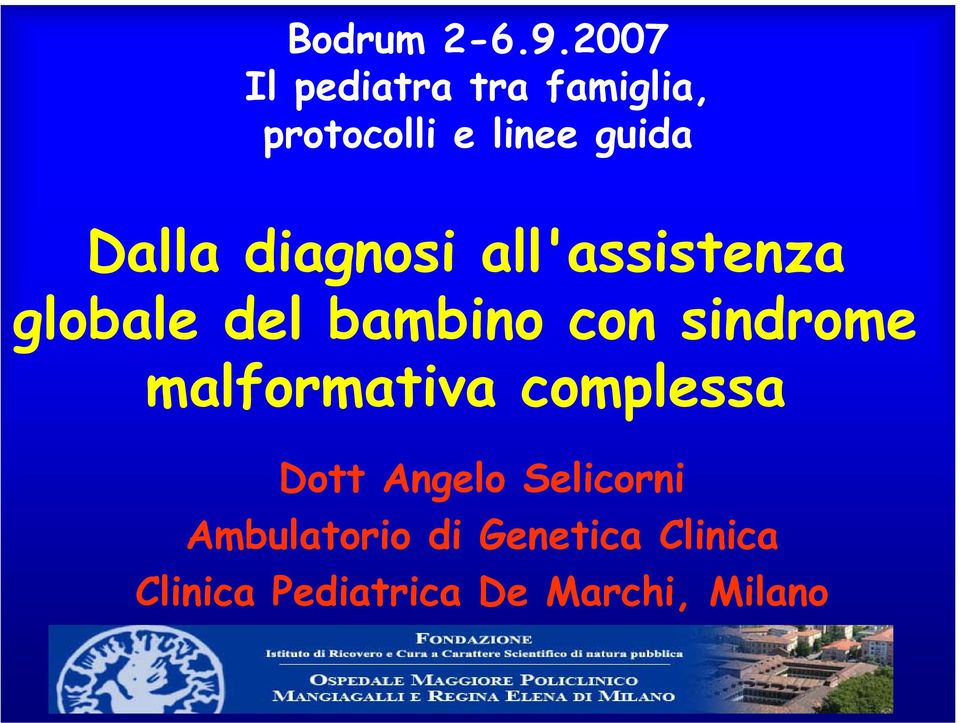 Bodrum 2-6.9.2007
Il pediatra tra famiglia, protocolli e linee guida

Dalla diagnosi all'assistenza globale del bambino con sindrome malformativa complessa

Dott Angelo Selicorni
Ambulatorio di Genetica Clinica
Clinica Pediatrica De Marchi, Milano

FONDAZIONE
Istituto di Ricovero e Cura a Carattere Scientifico di natura pubblica
OSPEDALE MAGGIORE POLICLINICO
MANGIAGALLI E REGINA ELENA DI MILANO